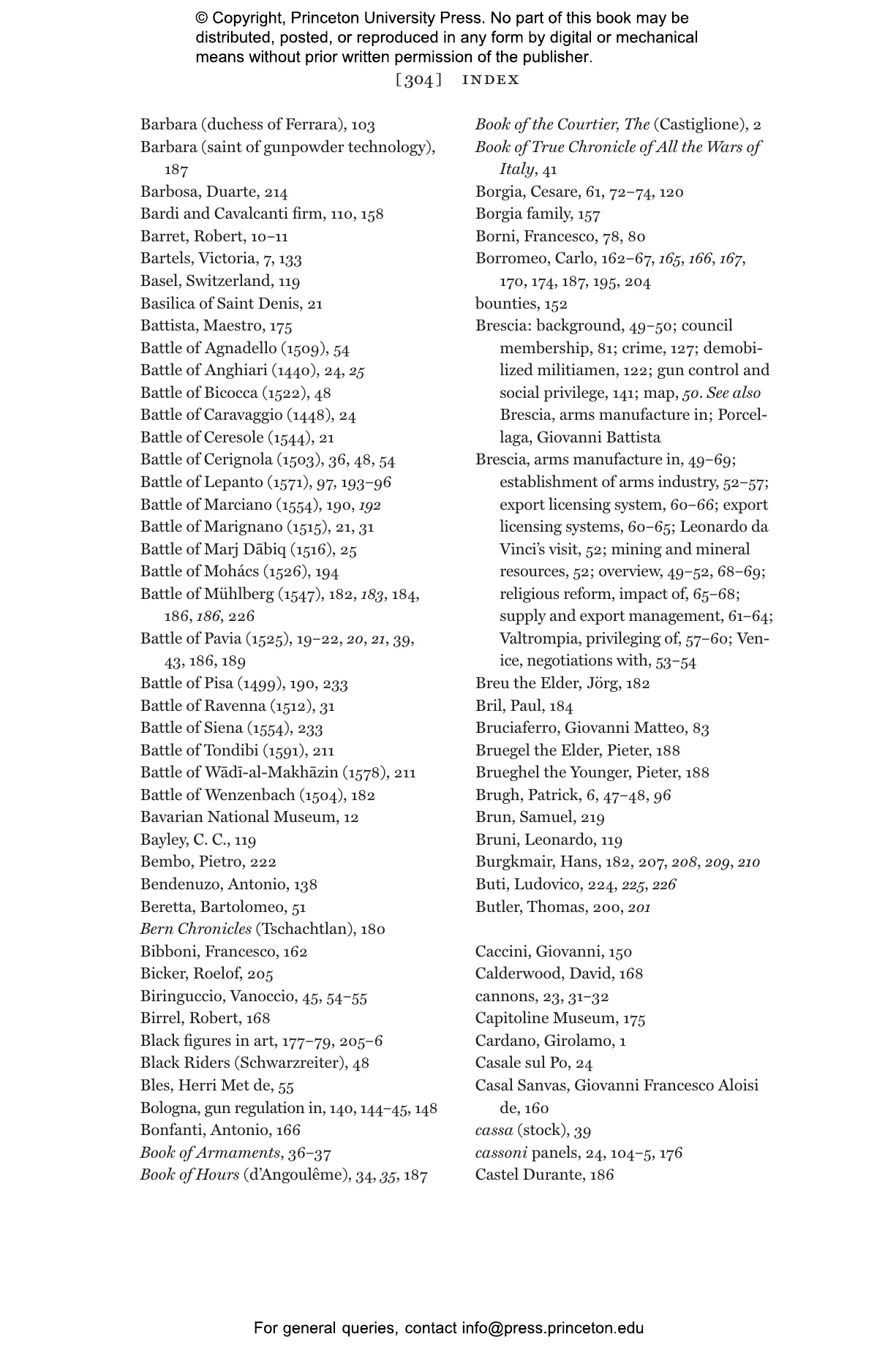 © Copyright, Princeton University Press. No part of this book may be distributed, posted, or reproduced in any form by digital or mechanical means without prior written permission of the publisher.

[304] INDEX

Barbara (duchess of Ferrara), 103
Barbara (saint of gunpowder technology), 187
Barbosa, Duarte, 214
Bardi and Cavalcanti firm, 110, 158
Barret, Robert, 10–11
Bartels, Victoria, 7, 133
Basel, Switzerland, 119
Basilica of Saint Denis, 21
Battista, Maestro, 175
Battle of Agnadello (1509), 54
Battle of Anghiari (1440), 24, 25
Battle of Bicocca (1522), 48
Battle of Caravaggio (1448), 24
Battle of Ceresole (1544), 21
Battle of Cerignola (1503), 36, 48, 54
Battle of Lepanto (1571), 97, 193–96
Battle of Marciano (1554), 190, 192
Battle of Marignano (1515), 21, 31
Battle of Marj Dābiq (1516), 25
Battle of Mohács (1526), 194
Battle of Mühlberg (1547), 182, 183, 184, 186, 186, 226
Battle of Pavia (1525), 19–22, 20, 21, 39, 43, 186, 189
Battle of Pisa (1499), 190, 233
Battle of Ravenna (1512), 31
Battle of Siena (1554), 233
Battle of Tondibi (1591), 211
Battle of Wādī-al-Makhāzin (1578), 211
Battle of Wenzenbach (1504), 182
Bavarian National Museum, 12
Bayley, C. C., 119
Bembo, Pietro, 222
Bendenuzo, Antonio, 138
Beretta, Bartolomeo, 51
Bern Chronicles (Tschachtlan), 180
Bibboni, Francesco, 162
Bicker, Roelof, 205
Biringuccio, Vanoccio, 45, 54–55
Birrel, Robert, 168
Black figures in art, 177–79, 205–6
Black Riders (Schwarzreiter), 48
Bles, Herri Met de, 55
Bologna, gun regulation in, 140, 144–45, 148
Bonfanti, Antonio, 166
Book of Armaments, 36–37
Book of Hours (d'Angoulême), 34, 35, 187
Book of the Courtier, The (Castiglione), 2
Book of True Chronicle of All the Wars of Italy, 41
Borgia, Cesare, 61, 72–74, 120
Borgia family, 157
Borni, Francesco, 78, 80
Borromeo, Carlo, 162–67, 165, 166, 167, 170, 174, 187, 195, 204
bounties, 152
Brescia: background, 49–50; council membership, 81; crime, 127; demobilized militiamen, 122; gun control and social privilege, 141; map, 50. See also Brescia, arms manufacture in; Porcellaga, Giovanni Battista
Brescia, arms manufacture in, 49–69; establishment of arms industry, 52–57; export licensing system, 60–66; export licensing systems, 60–65; Leonardo da Vinci's visit, 52; mining and mineral resources, 52; overview, 49–52, 68–69; religious reform, impact of, 65–68; supply and export management, 61–64; Valtrompia, privileging of, 57–60; Venice, negotiations with, 53–54
Breu the Elder, Jörg, 182
Bril, Paul, 184
Bruciaferro, Giovanni Matteo, 83
Bruegel the Elder, Pieter, 188
Brueghel the Younger, Pieter, 188
Brugh, Patrick, 6, 47–48, 96
Brun, Samuel, 219
Bruni, Leonardo, 119
Burgkmair, Hans, 182, 207, 208, 209, 210
Buti, Ludovico, 224, 225, 226
Butler, Thomas, 200, 201

Caccini, Giovanni, 150
Calderwood, David, 168
cannons, 23, 31–32
Capitoline Museum, 175
Cardano, Girolamo, 1
Casale sul Po, 24
Casal Sanvas, Giovanni Francesco Aloisi de, 160
cassa (stock), 39
cassoni panels, 24, 104–5, 176
Castel Durante, 186

For general queries, contact info@press.princeton.edu